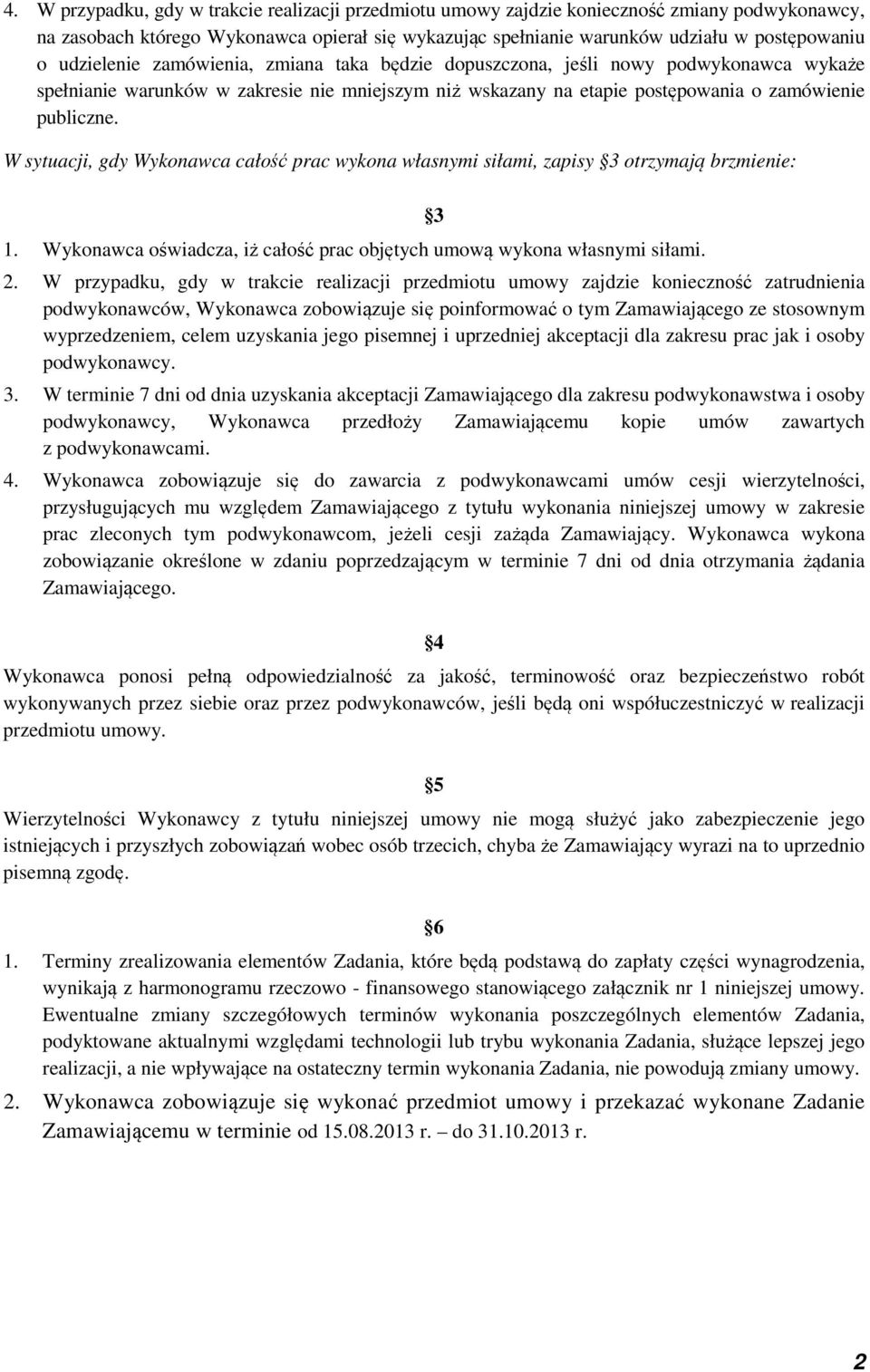 4. W przypadku, gdy w trakcie realizacji przedmiotu umowy zajdzie konieczność zmiany podwykonawcy, na zasobach którego Wykonawca opierał się wykazując spełnianie warunków udziału w postępowaniu o udzielenie zamówienia, zmiana taka będzie dopuszczona, jeśli nowy podwykonawca wykaże spełnianie warunków w zakresie nie mniejszym niż wskazany na etapie postępowania o zamówienie publiczne.

W sytuacji, gdy Wykonawca całość prac wykona własnymi siłami, zapisy §3 otrzymają brzmienie:

§3

1. Wykonawca oświadcza, iż całość prac objętych umową wykona własnymi siłami.
2. W przypadku, gdy w trakcie realizacji przedmiotu umowy zajdzie konieczność zatrudnienia podwykonawców, Wykonawca zobowiązuje się poinformować o tym Zamawiającego ze stosownym wyprzedzeniem, celem uzyskania jego pisemnej i uprzedniej akceptacji dla zakresu prac jak i osoby podwykonawcy.
3. W terminie 7 dni od dnia uzyskania akceptacji Zamawiającego dla zakresu podwykonawstwa i osoby podwykonawcy, Wykonawca przedłoży Zamawiającemu kopie umów zawartych z podwykonawcami.
4. Wykonawca zobowiązuje się do zawarcia z podwykonawcami umów cesji wierzytelności, przysługujących mu względem Zamawiającego z tytułu wykonania niniejszej umowy w zakresie prac zleconych tym podwykonawcom, jeżeli cesji zażąda Zamawiający. Wykonawca wykona zobowiązanie określone w zdaniu poprzedzającym w terminie 7 dni od dnia otrzymania żądania Zamawiającego.

§4

Wykonawca ponosi pełną odpowiedzialność za jakość, terminowość oraz bezpieczeństwo robót wykonywanych przez siebie oraz przez podwykonawców, jeśli będą oni współuczestniczyć w realizacji przedmiotu umowy.

§5

Wierzytelności Wykonawcy z tytułu niniejszej umowy nie mogą służyć jako zabezpieczenie jego istniejących i przyszłych zobowiązań wobec osób trzecich, chyba że Zamawiający wyrazi na to uprzednio pisemną zgodę.

§6

1. Terminy zrealizowania elementów Zadania, które będą podstawą do zapłaty części wynagrodzenia, wynikają z harmonogramu rzeczowo - finansowego stanowiącego załącznik nr 1 niniejszej umowy. Ewentualne zmiany szczegółowych terminów wykonania poszczególnych elementów Zadania, podyktowane aktualnymi względami technologii lub trybu wykonania Zadania, służące lepszej jego realizacji, a nie wpływające na ostateczny termin wykonania Zadania, nie powodują zmiany umowy.
2. Wykonawca zobowiązuje się wykonać przedmiot umowy i przekazać wykonane Zadanie Zamawiającemu w terminie od 15.08.2013 r. – do 31.10.2013 r.

2